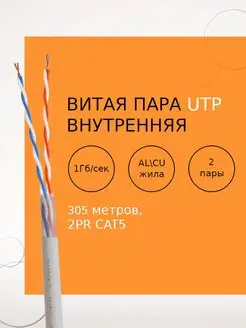 ВИТАЯ ПАРА UTP
ВНУТРЕННЯЯ

1Гб/сек

AL\CU
жила

2
пары

305 метров,
2PR CAT5